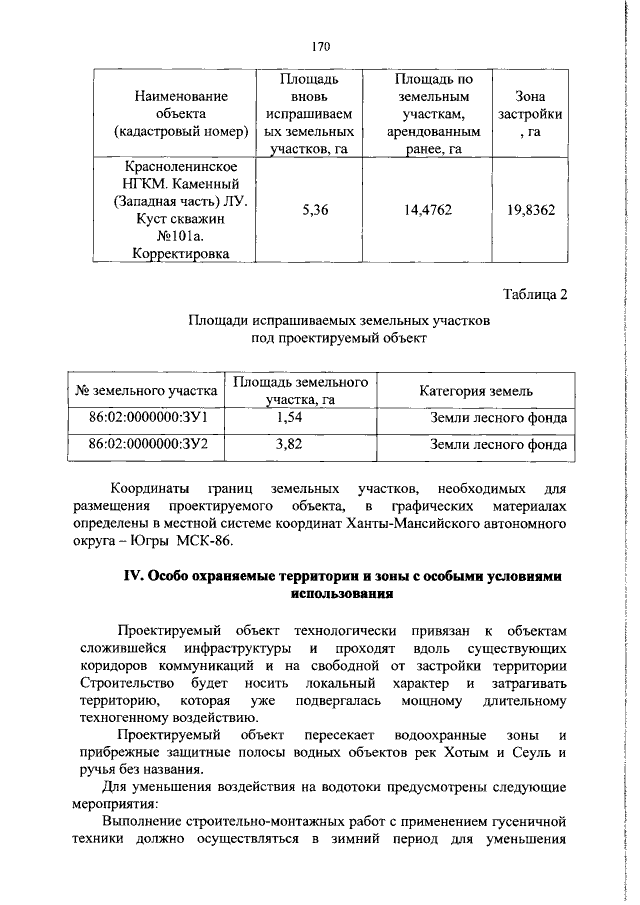 170

| Наименование объекта (кадастровый номер) | Площадь вновь испрашиваемых земельных участков, га | Площадь по земельным участкам, арендованным ранее, га | Зона застройки, га |
|---|---|---|---|
| Красноленинское НГКМ. Каменный (Западная часть) ЛУ. Куст скважин №101а. Корректировка | 5,36 | 14,4762 | 19,8362 |

Таблица 2

Площади испрашиваемых земельных участков под проектируемый объект

| № земельного участка | Площадь земельного участка, га | Категория земель |
|---|---|---|
| 86:02:0000000:ЗУ1 | 1,54 | Земли лесного фонда |
| 86:02:0000000:ЗУ2 | 3,82 | Земли лесного фонда |

Координаты границ земельных участков, необходимых для размещения проектируемого объекта, в графических материалах определены в местной системе координат Ханты-Мансийского автономного округа – Югры МСК-86.

IV. Особо охраняемые территории и зоны с особыми условиями использования

Проектируемый объект технологически привязан к объектам сложившейся инфраструктуры и проходят вдоль существующих коридоров коммуникаций и на свободной от застройки территории Строительство будет носить локальный характер и затрагивать территорию, которая уже подвергалась мощному длительному техногенному воздействию.

Проектируемый объект пересекает водоохранные зоны и прибрежные защитные полосы водных объектов рек Хотым и Сеуль и ручья без названия.

Для уменьшения воздействия на водотоки предусмотрены следующие мероприятия:

Выполнение строительно-монтажных работ с применением гусеничной техники должно осуществляться в зимний период для уменьшения